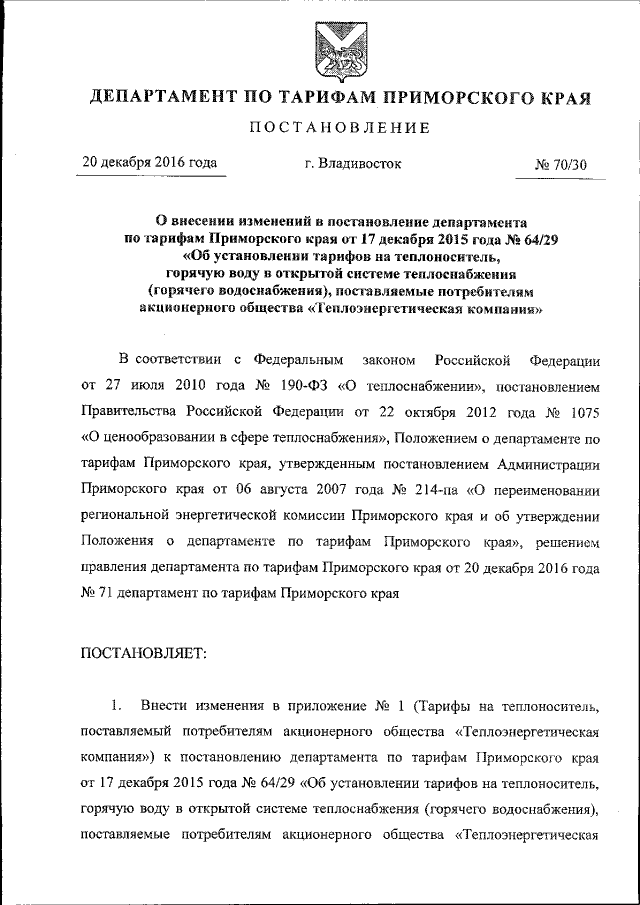 ДЕПАРТАМЕНТ ПО ТАРИФАМ ПРИМОРСКОГО КРАЯ

ПОСТАНОВЛЕНИЕ

20 декабря 2016 года

г. Владивосток

№ 70/30

О внесении изменений в постановление департамента по тарифам Приморского края от 17 декабря 2015 года № 64/29 «Об установлении тарифов на теплоноситель, горячую воду в открытой системе теплоснабжения (горячего водоснабжения), поставляемые потребителям акционерного общества «Теплоэнергетическая компания»

В соответствии с Федеральным законом Российской Федерации от 27 июля 2010 года № 190-ФЗ «О теплоснабжении», постановлением Правительства Российской Федерации от 22 октября 2012 года № 1075 «О ценообразовании в сфере теплоснабжения», Положением о департаменте по тарифам Приморского края, утвержденным постановлением Администрации Приморского края от 06 августа 2007 года № 214-па «О переименовании региональной энергетической комиссии Приморского края и об утверждении Положения о департаменте по тарифам Приморского края», решением правления департамента по тарифам Приморского края от 20 декабря 2016 года № 71 департамент по тарифам Приморского края

ПОСТАНОВЛЯЕТ:

1. Внести изменения в приложение № 1 (Тарифы на теплоноситель, поставляемый потребителям акционерного общества «Теплоэнергетическая компания») к постановлению департамента по тарифам Приморского края от 17 декабря 2015 года № 64/29 «Об установлении тарифов на теплоноситель, горячую воду в открытой системе теплоснабжения (горячего водоснабжения), поставляемые потребителям акционерного общества «Теплоэнергетическая